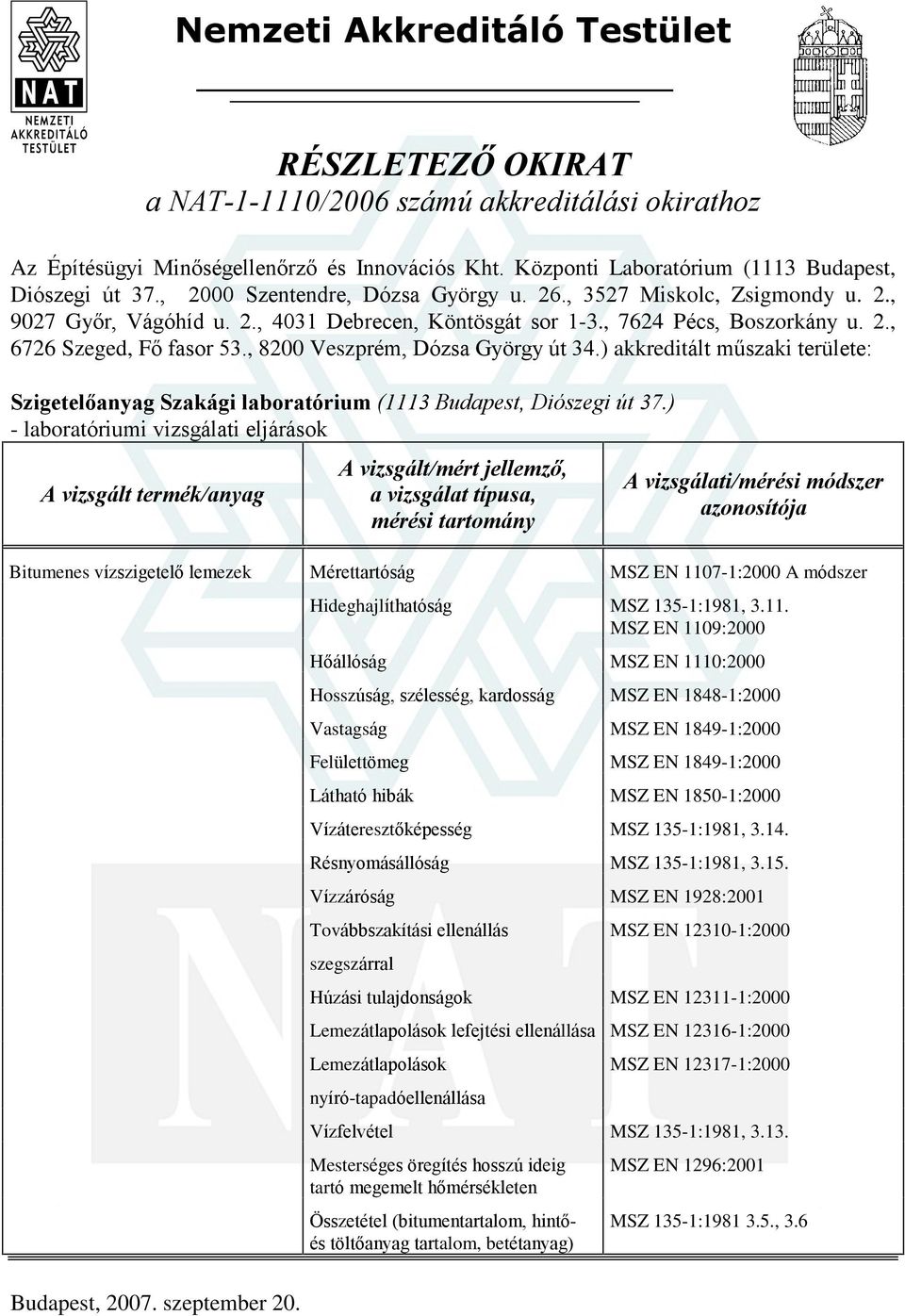 NAT
NEMZETI AKKREDITÁLÓ TESTÜLET

Nemzeti Akkreditáló Testület

RÉSZLETEZŐ OKIRAT
a NAT-1-1110/2006 számú akkreditálási okirathoz

Az Építésügyi Minőségellenőrző és Innovációs Kht. Központi Laboratórium (1113 Budapest, Diószegi út 37., 2000 Szentendre, Dózsa György u. 26., 3527 Miskolc, Zsigmondy u. 2., 9027 Győr, Vágóhíd u. 2., 4031 Debrecen, Köntösgát sor 1-3., 7624 Pécs, Boszorkány u. 2., 6726 Szeged, Fő fasor 53., 8200 Veszprém, Dózsa György út 34.) akkreditált műszaki területe:

Szigetelőanyag Szakági laboratórium (1113 Budapest, Diószegi út 37.)
- laboratóriumi vizsgálati eljárások

| A vizsgált termék/anyag | A vizsgált/mért jellemző, a vizsgálat típusa, mérési tartomány | A vizsgálati/mérési módszer azonosítója |
|---|---|---|
| Bitumenes vízszigetelő lemezek | Mérettartóság | MSZ EN 1107-1:2000 A módszer |
| | Hideghajlíthatóság | MSZ 135-1:1981, 3.11. MSZ EN 1109:2000 |
| | Hőállóság | MSZ EN 1110:2000 |
| | Hosszúság, szélesség, kardosság | MSZ EN 1848-1:2000 |
| | Vastagság | MSZ EN 1849-1:2000 |
| | Felülettömeg | MSZ EN 1849-1:2000 |
| | Látható hibák | MSZ EN 1850-1:2000 |
| | Vízáteresztőképesség | MSZ 135-1:1981, 3.14. |
| | Résnyomásállóság | MSZ 135-1:1981, 3.15. |
| | Vízzáróság | MSZ EN 1928:2001 |
| | Továbbszakítási ellenállás szegszárral | MSZ EN 12310-1:2000 |
| | Húzási tulajdonságok | MSZ EN 12311-1:2000 |
| | Lemezátlapolások lefejtési ellenállása | MSZ EN 12316-1:2000 |
| | Lemezátlapolások nyíró-tapadóellenállása | MSZ EN 12317-1:2000 |
| | Vízfelvétel | MSZ 135-1:1981, 3.13. |
| | Mesterséges öregítés hosszú ideig tartó megemelt hőmérsékleten | MSZ EN 1296:2001 |
| | Összetétel (bitumentartalom, hintő- és töltőanyag tartalom, betétanyag) | MSZ 135-1:1981 3.5., 3.6 |

Budapest, 2007. szeptember 20.